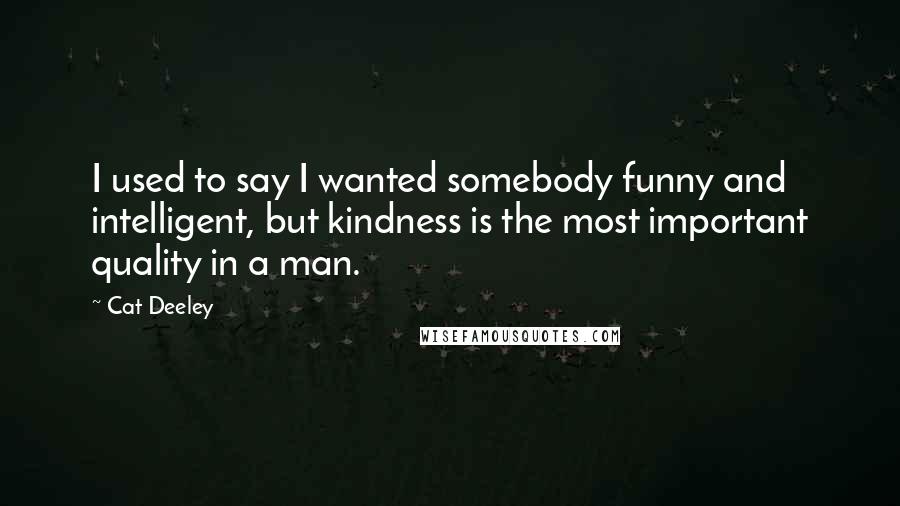 I used to say I wanted somebody funny and intelligent, but kindness is the most important quality in a man.

~ Cat Deeley

WISEFAMOUSQUOTES.COM